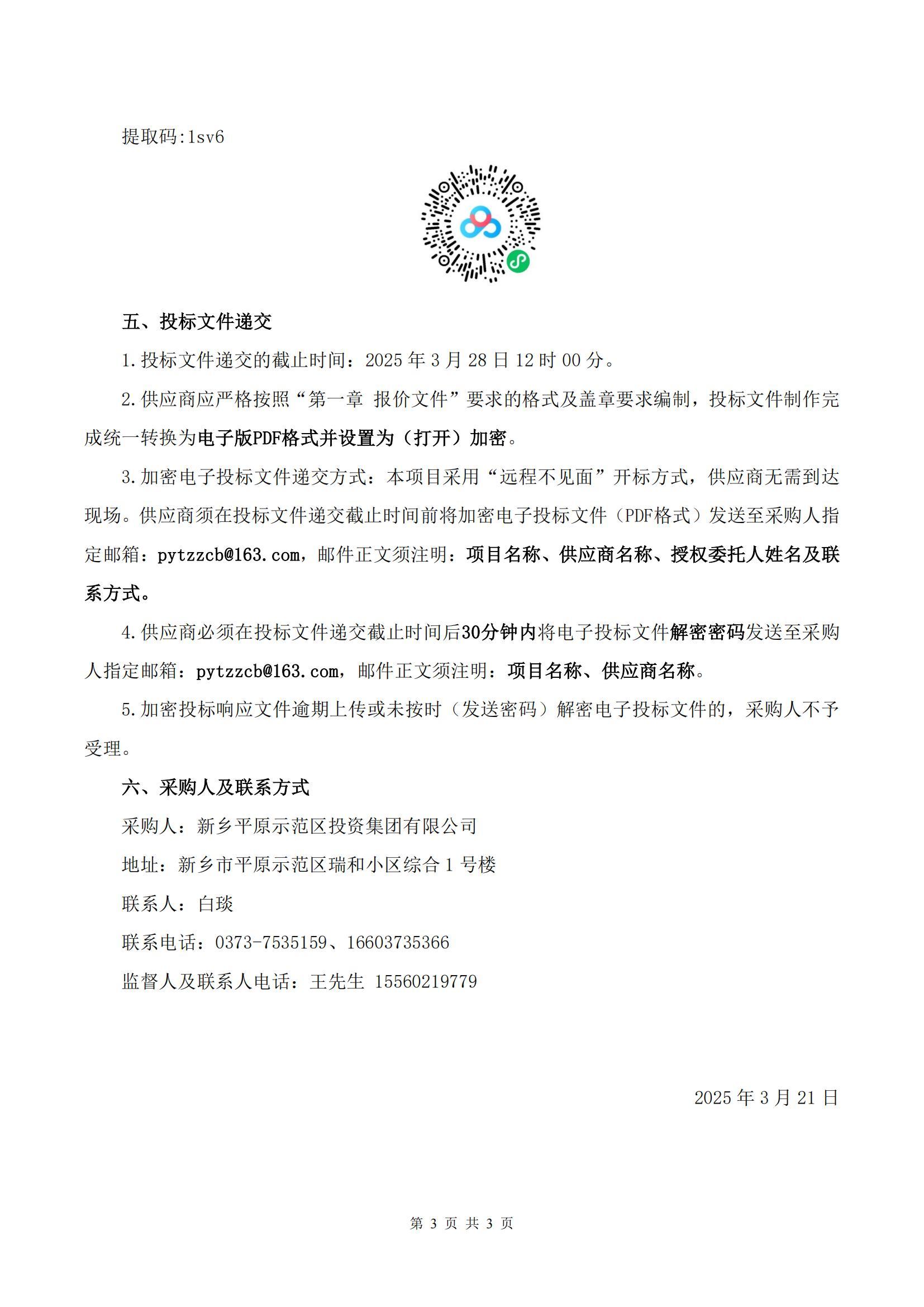 提取码:1sv6

五、投标文件递交

1.投标文件递交的截止时间：2025 年 3 月 28 日 12 时 00 分。

2.供应商应严格按照“第一章 报价文件”要求的格式及盖章要求编制，投标文件制作完成统一转换为电子版PDF格式并设置为（打开）加密。

3.加密电子投标文件递交方式：本项目采用“远程不见面”开标方式，供应商无需到达现场。供应商须在投标文件递交截止时间前将加密电子投标文件（PDF格式）发送至采购人指定邮箱：pytzzcb@163.com，邮件正文须注明：项目名称、供应商名称、授权委托人姓名及联系方式。

4.供应商必须在投标文件递交截止时间后30分钟内将电子投标文件解密密码发送至采购人指定邮箱：pytzzcb@163.com，邮件正文须注明：项目名称、供应商名称。

5.加密投标响应文件逾期上传或未按时（发送密码）解密电子投标文件的，采购人不予受理。

六、采购人及联系方式

采购人：新乡平原示范区投资集团有限公司

地址：新乡市平原示范区瑞和小区综合 1 号楼

联系人：白琰

联系电话：0373-7535159、16603735366

监督人及联系人电话：王先生 15560219779

2025 年 3 月 21 日

第 3 页 共 3 页